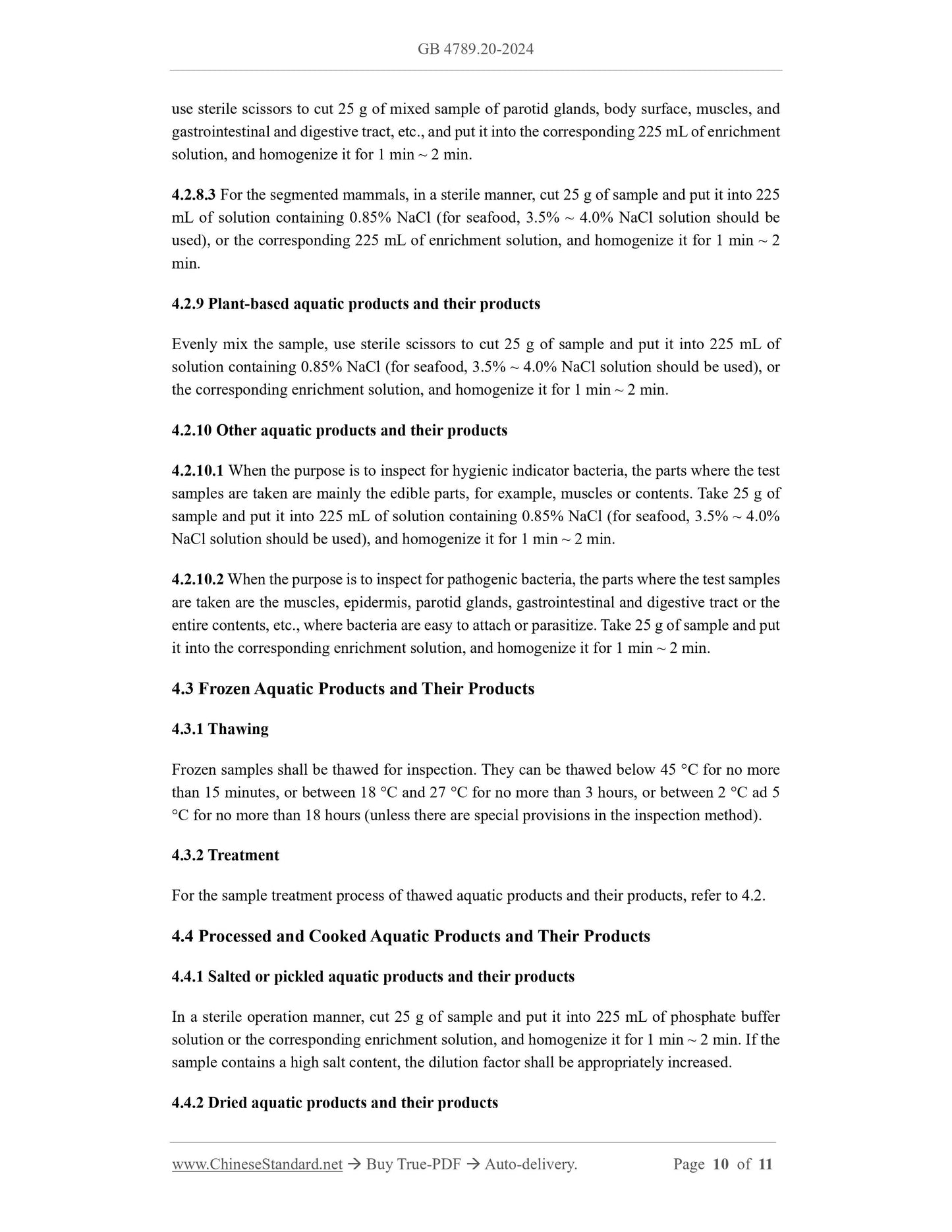 GB 4789.20-2024

use sterile scissors to cut 25 g of mixed sample of parotid glands, body surface, muscles, and gastrointestinal and digestive tract, etc., and put it into the corresponding 225 mL of enrichment solution, and homogenize it for 1 min ~ 2 min.

4.2.8.3 For the segmented mammals, in a sterile manner, cut 25 g of sample and put it into 225 mL of solution containing 0.85% NaCl (for seafood, 3.5% ~ 4.0% NaCl solution should be used), or the corresponding 225 mL of enrichment solution, and homogenize it for 1 min ~ 2 min.

4.2.9 Plant-based aquatic products and their products

Evenly mix the sample, use sterile scissors to cut 25 g of sample and put it into 225 mL of solution containing 0.85% NaCl (for seafood, 3.5% ~ 4.0% NaCl solution should be used), or the corresponding enrichment solution, and homogenize it for 1 min ~ 2 min.

4.2.10 Other aquatic products and their products

4.2.10.1 When the purpose is to inspect for hygienic indicator bacteria, the parts where the test samples are taken are mainly the edible parts, for example, muscles or contents. Take 25 g of sample and put it into 225 mL of solution containing 0.85% NaCl (for seafood, 3.5% ~ 4.0% NaCl solution should be used), and homogenize it for 1 min ~ 2 min.

4.2.10.2 When the purpose is to inspect for pathogenic bacteria, the parts where the test samples are taken are the muscles, epidermis, parotid glands, gastrointestinal and digestive tract or the entire contents, etc., where bacteria are easy to attach or parasitize. Take 25 g of sample and put it into the corresponding enrichment solution, and homogenize it for 1 min ~ 2 min.

4.3 Frozen Aquatic Products and Their Products

4.3.1 Thawing

Frozen samples shall be thawed for inspection. They can be thawed below 45 °C for no more than 15 minutes, or between 18 °C and 27 °C for no more than 3 hours, or between 2 °C ad 5 °C for no more than 18 hours (unless there are special provisions in the inspection method).

4.3.2 Treatment

For the sample treatment process of thawed aquatic products and their products, refer to 4.2.

4.4 Processed and Cooked Aquatic Products and Their Products

4.4.1 Salted or pickled aquatic products and their products

In a sterile operation manner, cut 25 g of sample and put it into 225 mL of phosphate buffer solution or the corresponding enrichment solution, and homogenize it for 1 min ~ 2 min. If the sample contains a high salt content, the dilution factor shall be appropriately increased.

4.4.2 Dried aquatic products and their products

www.ChineseStandard.net → Buy True-PDF → Auto-delivery. Page 10 of 11